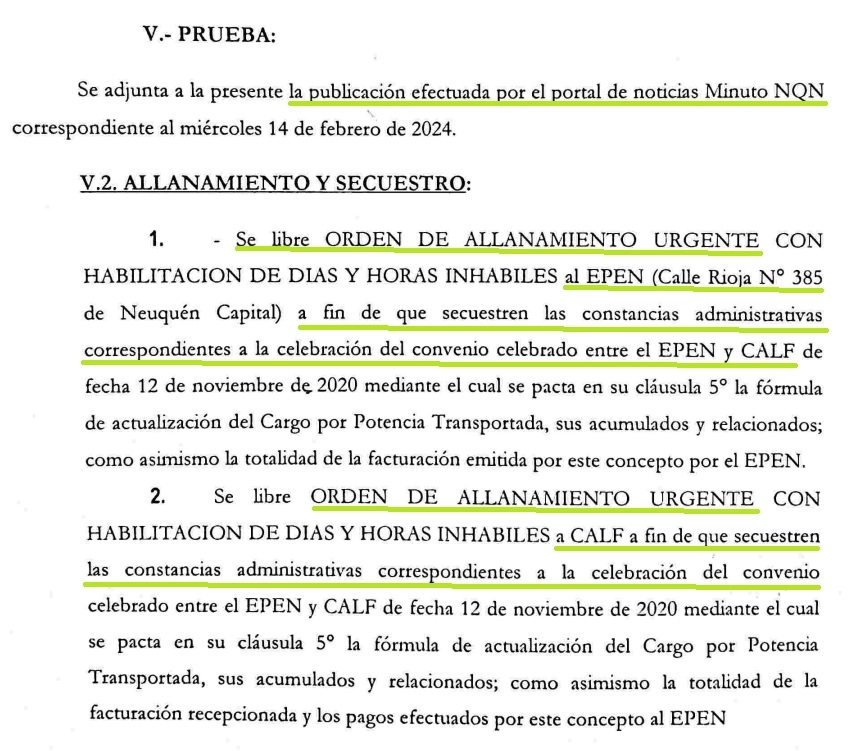 V.- PRUEBA:

Se adjunta a la presente la publicación efectuada por el portal de noticias Minuto NQN correspondiente al miércoles 14 de febrero de 2024.

V.2. ALLANAMIENTO Y SECUESTRO:

1. - Se libre ORDEN DE ALLANAMIENTO URGENTE CON HABILITACION DE DIAS Y HORAS INHABILES al EPEN (Calle Rioja N° 385 de Neuquén Capital) a fin de que secuestren las constancias administrativas correspondientes a la celebración del convenio celebrado entre el EPEN y CALF de fecha 12 de noviembre de 2020 mediante el cual se pacta en su cláusula 5° la fórmula de actualización del Cargo por Potencia Transportada, sus acumulados y relacionados; como asimismo la totalidad de la facturación emitida por este concepto por el EPEN.

2. Se libre ORDEN DE ALLANAMIENTO URGENTE CON HABILITACION DE DIAS Y HORAS INHABILES a CALF a fin de que secuestren las constancias administrativas correspondientes a la celebración del convenio celebrado entre el EPEN y CALF de fecha 12 de noviembre de 2020 mediante el cual se pacta en su cláusula 5° la fórmula de actualización del Cargo por Potencia Transportada, sus acumulados y relacionados; como asimismo la totalidad de la facturación recepcionada y los pagos efectuados por este concepto al EPEN